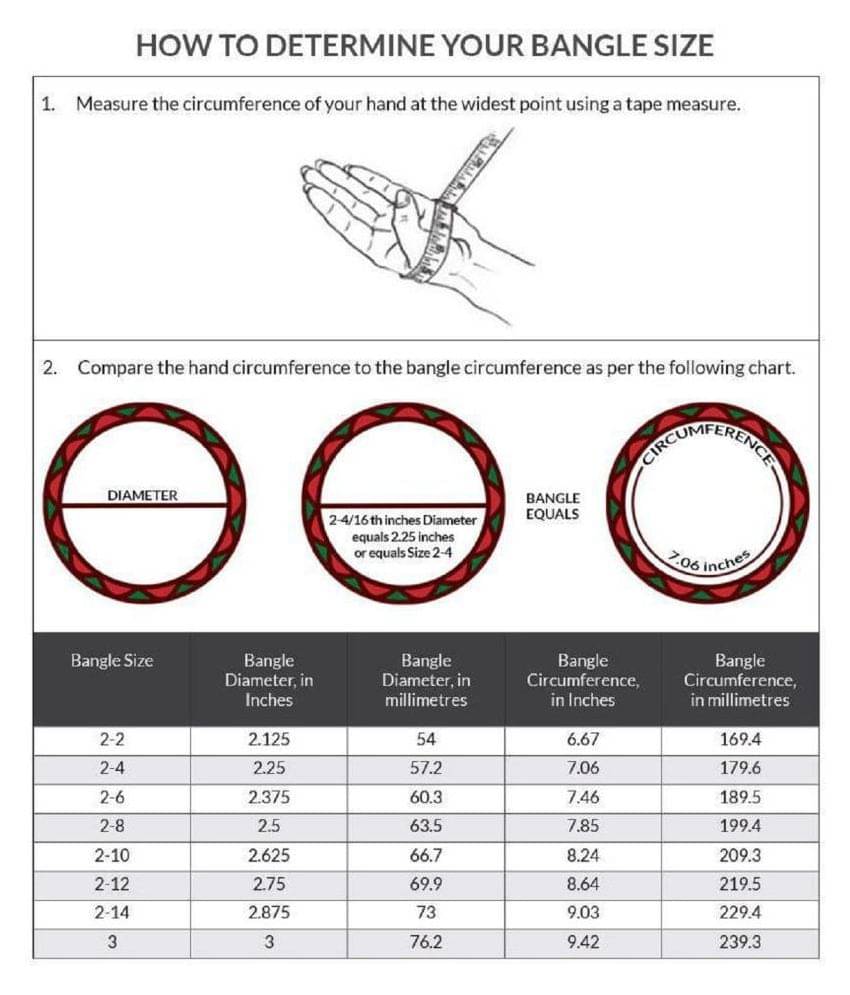 HOW TO DETERMINE YOUR BANGLE SIZE

1. Measure the circumference of your hand at the widest point using a tape measure.

2. Compare the hand circumference to the bangle circumference as per the following chart.

DIAMETER

2-4/16 th inches Diameter equals 2.25 inches or equals Size 2-4

BANGLE EQUALS

CIRCUMFERENCE

7.06 inches

| Bangle Size | Bangle Diameter, in Inches | Bangle Diameter, in millimetres | Bangle Circumference, in Inches | Bangle Circumference, in millimetres |
|---|---|---|---|---|
| 2-2 | 2.125 | 54 | 6.67 | 169.4 |
| 2-4 | 2.25 | 57.2 | 7.06 | 179.6 |
| 2-6 | 2.375 | 60.3 | 7.46 | 189.5 |
| 2-8 | 2.5 | 63.5 | 7.85 | 199.4 |
| 2-10 | 2.625 | 66.7 | 8.24 | 209.3 |
| 2-12 | 2.75 | 69.9 | 8.64 | 219.5 |
| 2-14 | 2.875 | 73 | 9.03 | 229.4 |
| 3 | 3 | 76.2 | 9.42 | 239.3 |